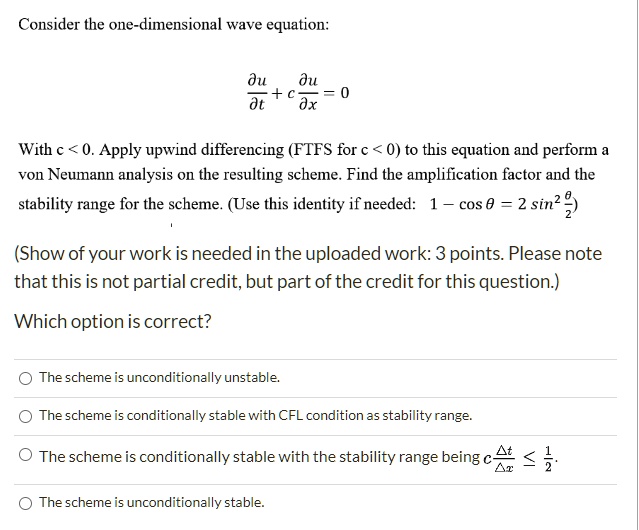 Consider the one-dimensional wave equation:

$\frac{\partial u}{\partial t} + c\frac{\partial u}{\partial x} = 0$

With c < 0. Apply upwind differencing (FTFS for c < 0) to this equation and perform a von Neumann analysis on the resulting scheme. Find the amplification factor and the stability range for the scheme. (Use this identity if needed: $1 - \cos\theta = 2\sin^2\frac{\theta}{2}$)

(Show of your work is needed in the uploaded work: 3 points. Please note that this is not partial credit, but part of the credit for this question.)

Which option is correct?

The scheme is unconditionally unstable.

The scheme is conditionally stable with CFL condition as stability range.

The scheme is conditionally stable with the stability range being $c\frac{\Delta t}{\Delta x} \leq \frac{1}{2}$.

The scheme is unconditionally stable.